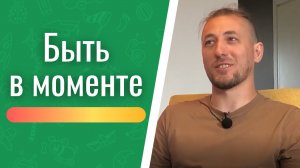 Быть в моменте